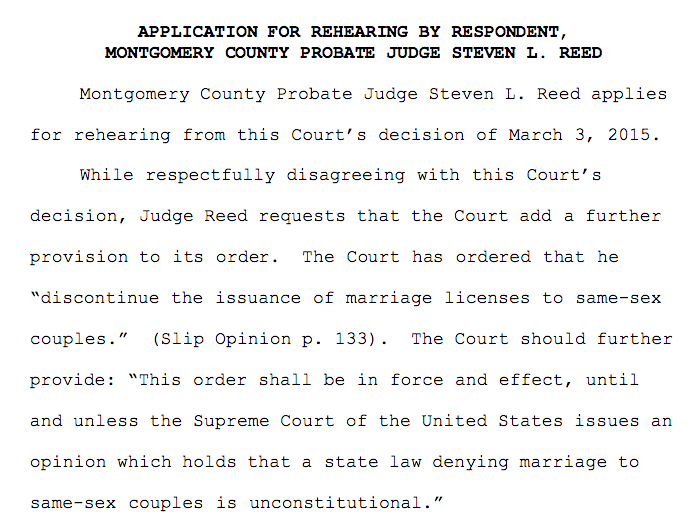 APPLICATION FOR REHEARING BY RESPONDENT,
MONTGOMERY COUNTY PROBATE JUDGE STEVEN L. REED

Montgomery County Probate Judge Steven L. Reed applies for rehearing from this Court's decision of March 3, 2015.

While respectfully disagreeing with this Court's decision, Judge Reed requests that the Court add a further provision to its order. The Court has ordered that he "discontinue the issuance of marriage licenses to same-sex couples." (Slip Opinion p. 133). The Court should further provide: "This order shall be in force and effect, until and unless the Supreme Court of the United States issues an opinion which holds that a state law denying marriage to same-sex couples is unconstitutional."